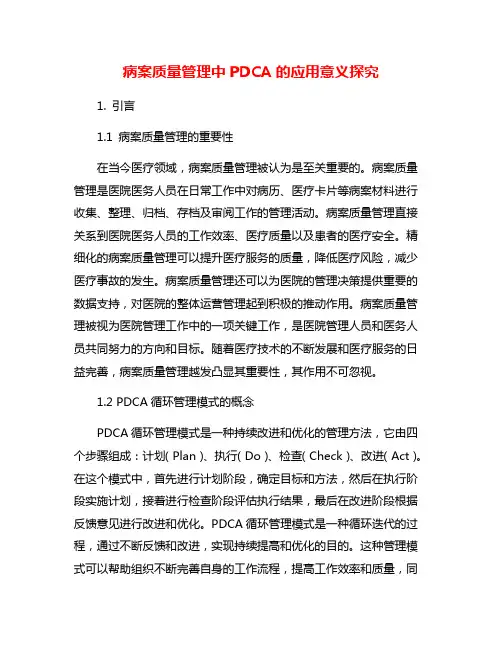 病案质量管理中 PDCA 的应用意义探究

1. 引言

1.1 病案质量管理的重要性

在当今医疗领域，病案质量管理被认为是至关重要的。病案质量管理是医院医务人员在日常工作中对病历、医疗卡片等病案材料进行收集、整理、归档、存档及审阅工作的管理活动。病案质量管理直接关系到医院医务人员的工作效率、医疗质量以及患者的医疗安全。精细化的病案质量管理可以提升医疗服务的质量，降低医疗风险，减少医疗事故的发生。病案质量管理还可以为医院的管理决策提供重要的数据支持，对医院的整体运营管理起到积极的推动作用。病案质量管理被视为医院管理工作中的一项关键工作，是医院管理人员和医务人员共同努力的方向和目标。随着医疗技术的不断发展和医疗服务的日益完善，病案质量管理越发凸显其重要性，其作用不可忽视。

1.2 PDCA 循环管理模式的概念

PDCA 循环管理模式是一种持续改进和优化的管理方法，它由四个步骤组成：计划( Plan )、执行( Do )、检查( Check )、改进( Act )。在这个模式中，首先进行计划阶段，确定目标和方法，然后在执行阶段实施计划，接着进行检查阶段评估执行结果，最后在改进阶段根据反馈意见进行改进和优化。PDCA 循环管理模式是一种循环迭代的过程，通过不断反馈和改进，实现持续提高和优化的目的。这种管理模式可以帮助组织不断完善自身的工作流程，提高工作效率和质量，同